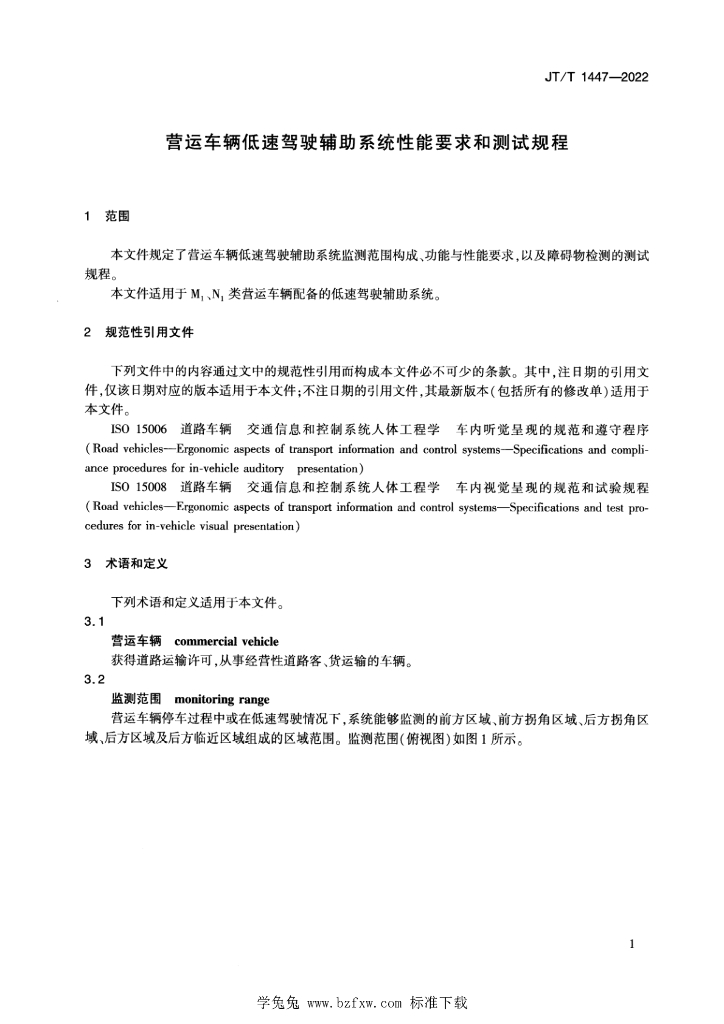 JT/T 1447—2022

营运车辆低速驾驶辅助系统性能要求和测试规程

1 范围

本文件规定了营运车辆低速驾驶辅助系统监测范围构成、功能与性能要求，以及障碍物检测的测试规程。

本文件适用于 $M_1$、$N_1$ 类营运车辆配备的低速驾驶辅助系统。

2 规范性引用文件

下列文件中的内容通过文中的规范性引用而构成本文件必不可少的条款。其中，注日期的引用文件，仅该日期对应的版本适用于本文件；不注日期的引用文件，其最新版本（包括所有的修改单）适用于本文件。

ISO 15006 道路车辆 交通信息和控制系统人体工程学 车内听觉呈现的规范和遵守程序（Road vehicles—Ergonomic aspects of transport information and control systems—Specifications and compliance procedures for in-vehicle auditory presentation）

ISO 15008 道路车辆 交通信息和控制系统人体工程学 车内视觉呈现的规范和试验规程（Road vehicles—Ergonomic aspects of transport information and control systems—Specifications and test procedures for in-vehicle visual presentation）

3 术语和定义

下列术语和定义适用于本文件。

3.1

营运车辆 commercial vehicle

获得道路运输许可，从事经营性道路客、货运输的车辆。

3.2

监测范围 monitoring range

营运车辆停车过程中或在低速驾驶情况下，系统能够监测的前方区域、前方拐角区域、后方拐角区域、后方区域及后方临近区域组成的区域范围。监测范围（俯视图）如图1所示。

1

学兔兔 www.bzfxw.com 标准下载